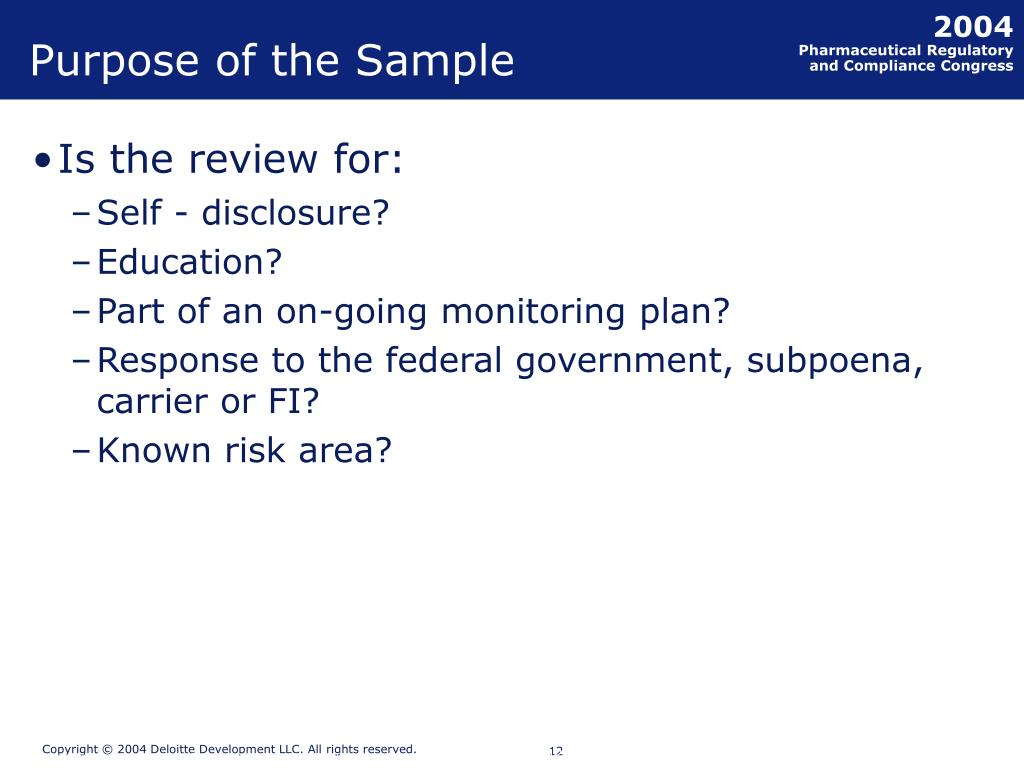 Purpose of the Sample

2004
Pharmaceutical Regulatory and Compliance Congress

• Is the review for:
– Self - disclosure?
– Education?
– Part of an on-going monitoring plan?
– Response to the federal government, subpoena, carrier or FI?
– Known risk area?

Copyright © 2004 Deloitte Development LLC. All rights reserved.

12